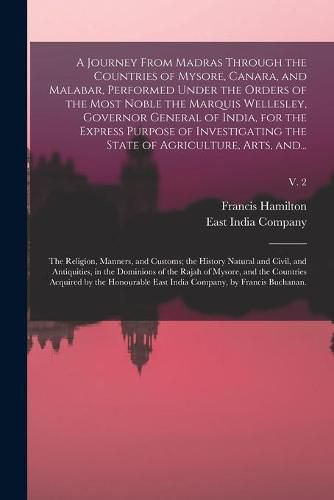 A Journey From Madras Through the Countries of Mysore, Canara, and Malabar, Performed Under the Orders of the Most Noble the Marquis Wellesley, Governor General of India, for the Express Purpose of Investigating the State of Agriculture, Arts, and...

V. 2

Francis Hamilton
East India Company

The Religion, Manners, and Customs; the History Natural and Civil, and Antiquities, in the Dominions of the Rajah of Mysore, and the Countries Acquired by the Honourable East India Company, by Francis Buchanan.